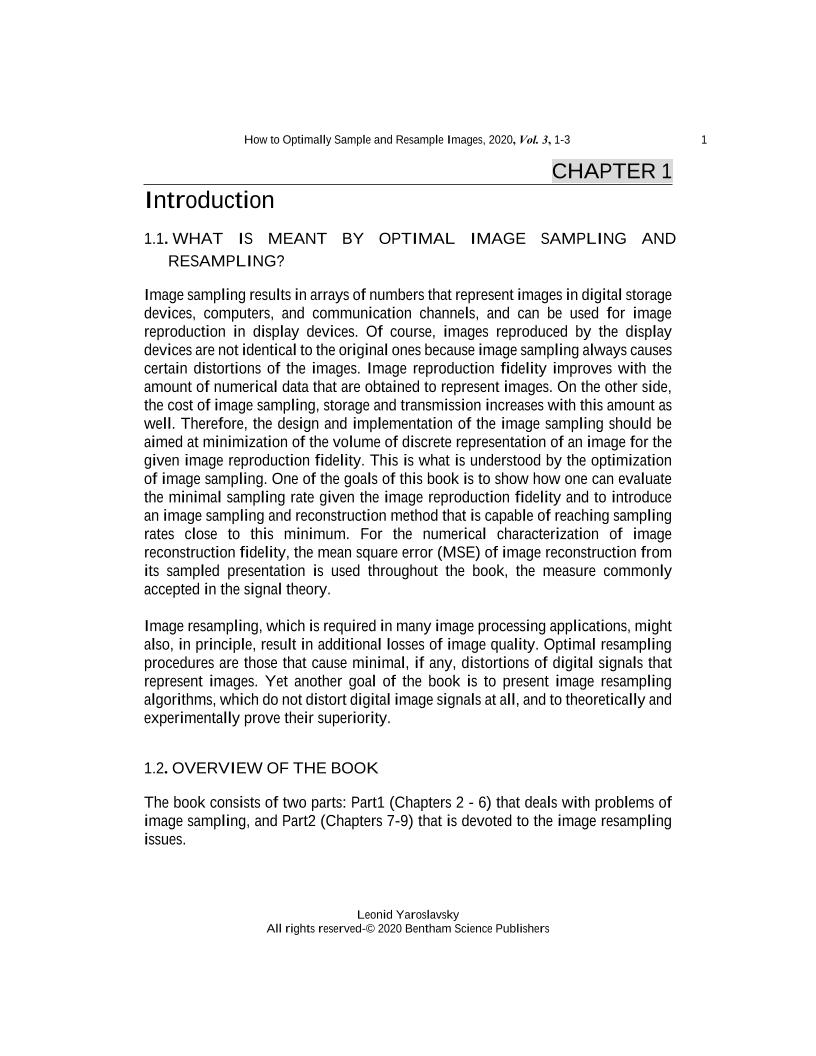 How to Optimally Sample and Resample Images, 2020, Vol. 3, 1-3

1

CHAPTER 1

Introduction

1.1. WHAT IS MEANT BY OPTIMAL IMAGE SAMPLING AND RESAMPLING?

Image sampling results in arrays of numbers that represent images in digital storage devices, computers, and communication channels, and can be used for image reproduction in display devices. Of course, images reproduced by the display devices are not identical to the original ones because image sampling always causes certain distortions of the images. Image reproduction fidelity improves with the amount of numerical data that are obtained to represent images. On the other side, the cost of image sampling, storage and transmission increases with this amount as well. Therefore, the design and implementation of the image sampling should be aimed at minimization of the volume of discrete representation of an image for the given image reproduction fidelity. This is what is understood by the optimization of image sampling. One of the goals of this book is to show how one can evaluate the minimal sampling rate given the image reproduction fidelity and to introduce an image sampling and reconstruction method that is capable of reaching sampling rates close to this minimum. For the numerical characterization of image reconstruction fidelity, the mean square error (MSE) of image reconstruction from its sampled presentation is used throughout the book, the measure commonly accepted in the signal theory.

Image resampling, which is required in many image processing applications, might also, in principle, result in additional losses of image quality. Optimal resampling procedures are those that cause minimal, if any, distortions of digital signals that represent images. Yet another goal of the book is to present image resampling algorithms, which do not distort digital image signals at all, and to theoretically and experimentally prove their superiority.

1.2. OVERVIEW OF THE BOOK

The book consists of two parts: Part1 (Chapters 2 - 6) that deals with problems of image sampling, and Part2 (Chapters 7-9) that is devoted to the image resampling issues.

Leonid Yaroslavsky
All rights reserved-© 2020 Bentham Science Publishers